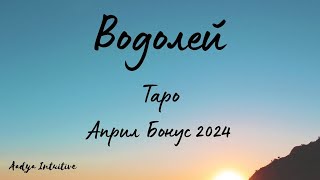 Водолей

Таро

Април Бонус 2024

Aadya Intuitive